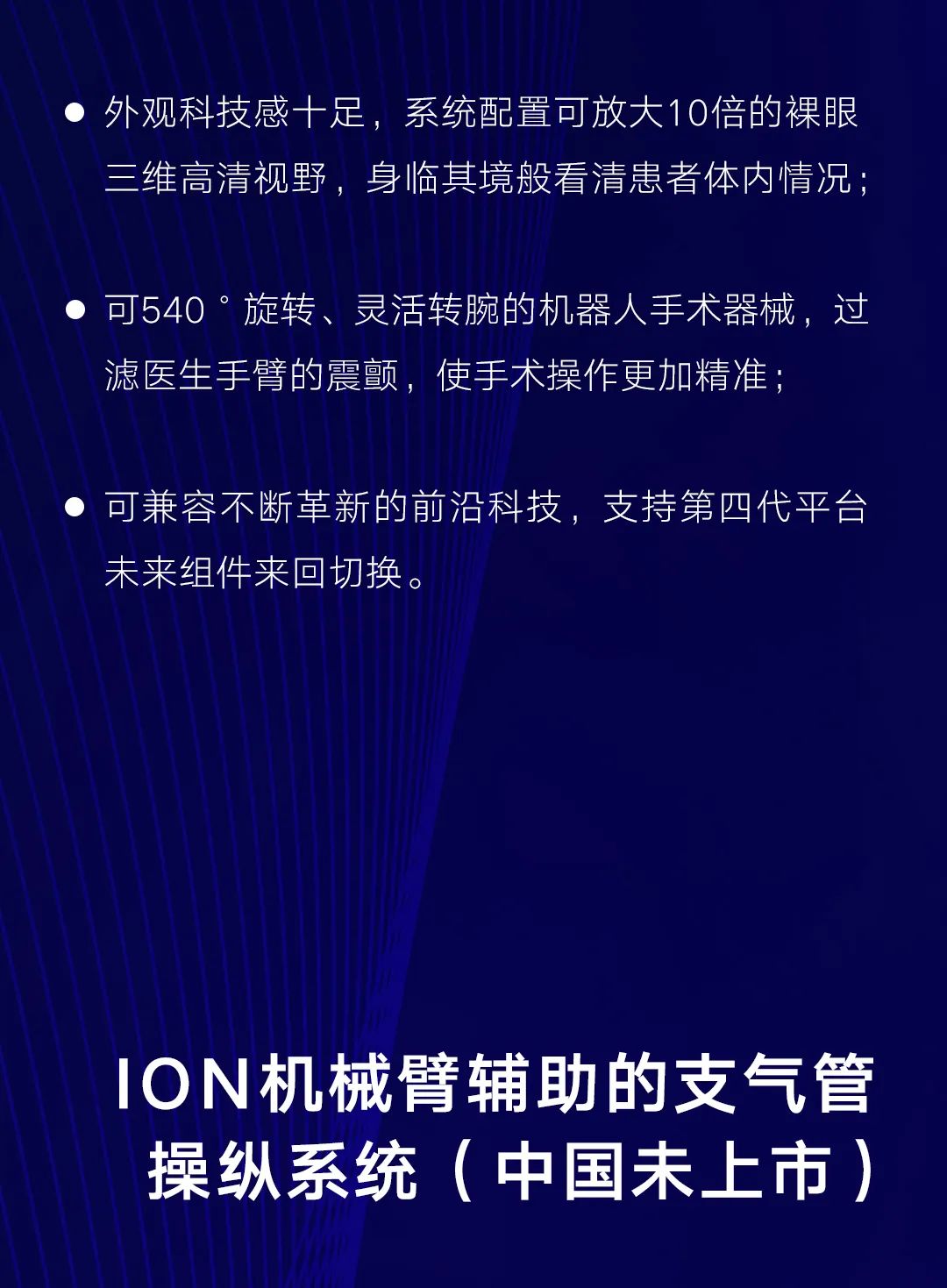 • 外观科技感十足，系统配置可放大10倍的裸眼三维高清视野，身临其境般看清患者体内情况；

• 可540°旋转、灵活转腕的机器人手术器械，过滤医生手臂的震颤，使手术操作更加精准；

• 可兼容不断革新的前沿科技，支持第四代平台未来组件来回切换。

ION机械臂辅助的支气管
操纵系统（中国未上市）